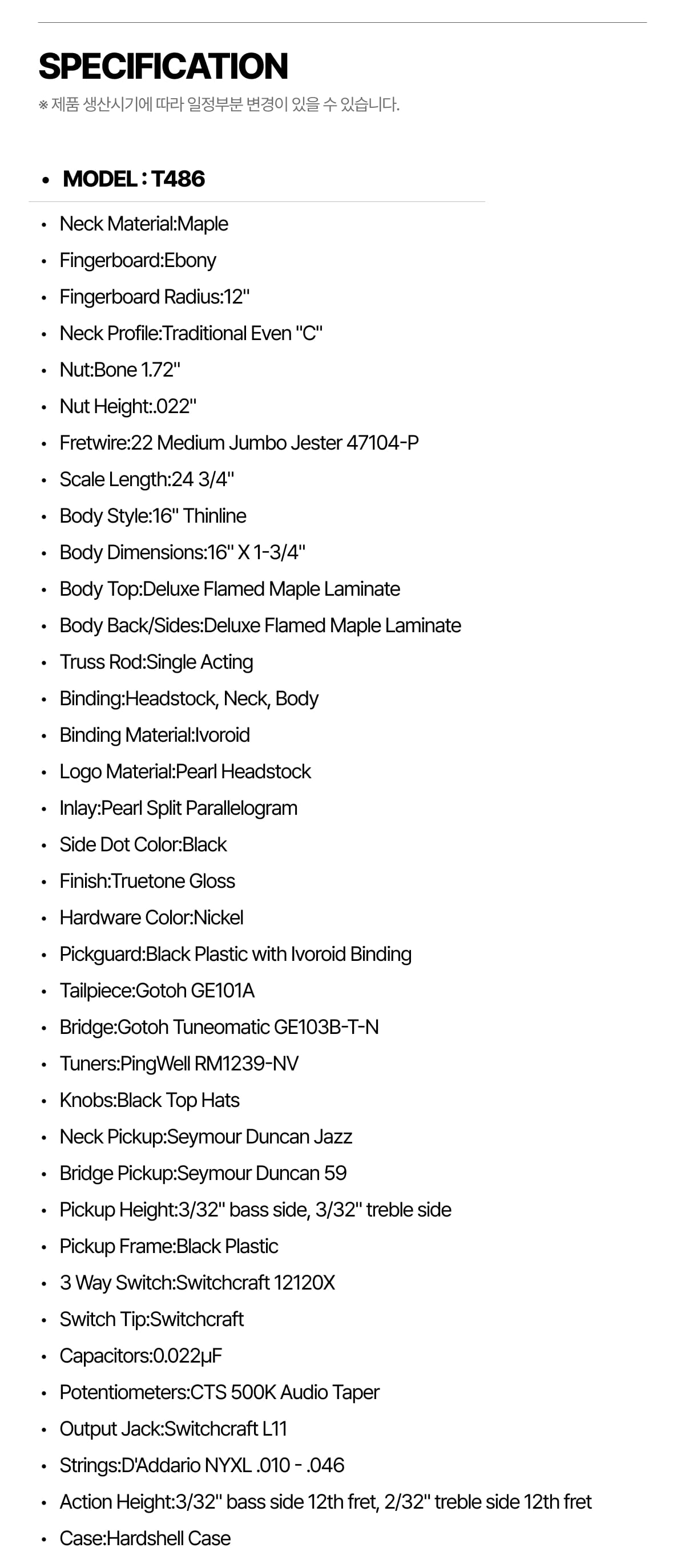 SPECIFICATION

※ 제품 생산시기에 따라 일정부분 변경이 있을 수 있습니다.

• MODEL : T486

• Neck Material:Maple
• Fingerboard:Ebony
• Fingerboard Radius:12"
• Neck Profile:Traditional Even "C"
• Nut:Bone 1.72"
• Nut Height:.022"
• Fretwire:22 Medium Jumbo Jester 47104-P
• Scale Length:24 3/4"
• Body Style:16" Thinline
• Body Dimensions:16" X 1-3/4"
• Body Top:Deluxe Flamed Maple Laminate
• Body Back/Sides:Deluxe Flamed Maple Laminate
• Truss Rod:Single Acting
• Binding:Headstock, Neck, Body
• Binding Material:Ivoroid
• Logo Material:Pearl Headstock
• Inlay:Pearl Split Parallelogram
• Side Dot Color:Black
• Finish:Truetone Gloss
• Hardware Color:Nickel
• Pickguard:Black Plastic with Ivoroid Binding
• Tailpiece:Gotoh GE101A
• Bridge:Gotoh Tuneomatic GE103B-T-N
• Tuners:PingWell RM1239-NV
• Knobs:Black Top Hats
• Neck Pickup:Seymour Duncan Jazz
• Bridge Pickup:Seymour Duncan 59
• Pickup Height:3/32" bass side, 3/32" treble side
• Pickup Frame:Black Plastic
• 3 Way Switch:Switchcraft 12120X
• Switch Tip:Switchcraft
• Capacitors:0.022μF
• Potentiometers:CTS 500K Audio Taper
• Output Jack:Switchcraft L11
• Strings:D'Addario NYXL .010 - .046
• Action Height:3/32" bass side 12th fret, 2/32" treble side 12th fret
• Case:Hardshell Case